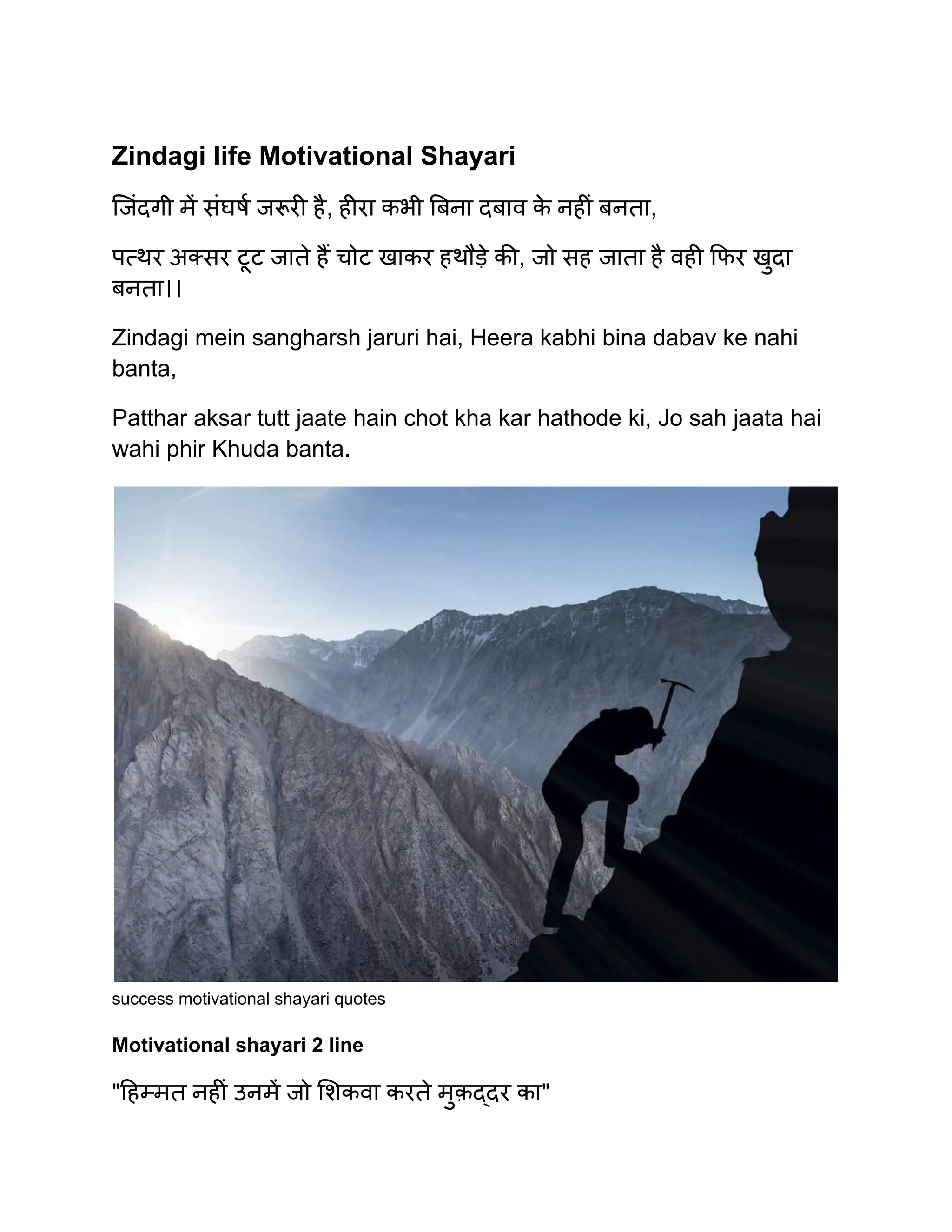 Zindagi life Motivational Shayari

जिंदगी में संघर्ष जरूरी है, हीरा कभी बिना दबाव के नहीं बनता,

पत्थर अक्सर टूट जाते हैं चोट खाकर हथौड़े की, जो सह जाता है वही फिर खुदा बनता।।

Zindagi mein sangharsh jaruri hai, Heera kabhi bina dabav ke nahi banta,

Patthar aksar tutt jaate hain chot kha kar hathode ki, Jo sah jaata hai wahi phir Khuda banta.

success motivational shayari quotes

Motivational shayari 2 line

"हिम्मत नहीं उनमें जो शिकवा करते मुक़द्दर का"